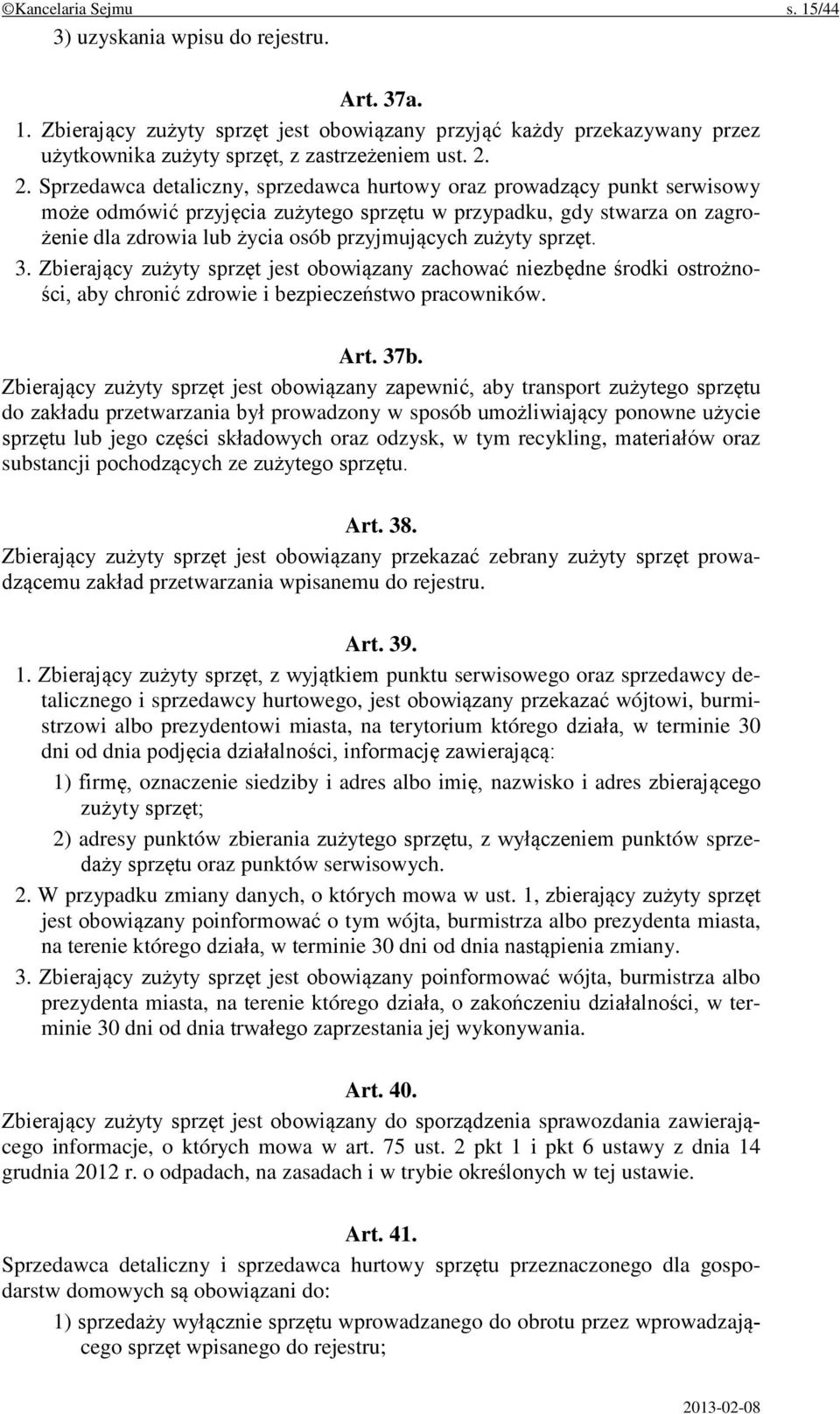 ©Kancelaria Sejmu s. 15/44

3) uzyskania wpisu do rejestru.

Art. 37a.

1. Zbierający zużyty sprzęt jest obowiązany przyjąć każdy przekazywany przez użytkownika zużyty sprzęt, z zastrzeżeniem ust. 2.

2. Sprzedawca detaliczny, sprzedawca hurtowy oraz prowadzący punkt serwisowy może odmówić przyjęcia zużytego sprzętu w przypadku, gdy stwarza on zagrożenie dla zdrowia lub życia osób przyjmujących zużyty sprzęt.

3. Zbierający zużyty sprzęt jest obowiązany zachować niezbędne środki ostrożności, aby chronić zdrowie i bezpieczeństwo pracowników.

Art. 37b.

Zbierający zużyty sprzęt jest obowiązany zapewnić, aby transport zużytego sprzętu do zakładu przetwarzania był prowadzony w sposób umożliwiający ponowne użycie sprzętu lub jego części składowych oraz odzysk, w tym recykling, materiałów oraz substancji pochodzących ze zużytego sprzętu.

Art. 38.

Zbierający zużyty sprzęt jest obowiązany przekazać zebrany zużyty sprzęt prowadzącemu zakład przetwarzania wpisanemu do rejestru.

Art. 39.

1. Zbierający zużyty sprzęt, z wyjątkiem punktu serwisowego oraz sprzedawcy detalicznego i sprzedawcy hurtowego, jest obowiązany przekazać wójtowi, burmistrzowi albo prezydentowi miasta, na terytorium którego działa, w terminie 30 dni od dnia podjęcia działalności, informację zawierającą:

1) firmę, oznaczenie siedziby i adres albo imię, nazwisko i adres zbierającego zużyty sprzęt;

2) adresy punktów zbierania zużytego sprzętu, z wyłączeniem punktów sprzedaży sprzętu oraz punktów serwisowych.

2. W przypadku zmiany danych, o których mowa w ust. 1, zbierający zużyty sprzęt jest obowiązany poinformować o tym wójta, burmistrza albo prezydenta miasta, na terenie którego działa, w terminie 30 dni od dnia nastąpienia zmiany.

3. Zbierający zużyty sprzęt jest obowiązany poinformować wójta, burmistrza albo prezydenta miasta, na terenie którego działa, o zakończeniu działalności, w terminie 30 dni od dnia trwałego zaprzestania jej wykonywania.

Art. 40.

Zbierający zużyty sprzęt jest obowiązany do sporządzenia sprawozdania zawierającego informacje, o których mowa w art. 75 ust. 2 pkt 1 i pkt 6 ustawy z dnia 14 grudnia 2012 r. o odpadach, na zasadach i w trybie określonych w tej ustawie.

Art. 41.

Sprzedawca detaliczny i sprzedawca hurtowy sprzętu przeznaczonego dla gospodarstw domowych są obowiązani do:

1) sprzedaży wyłącznie sprzętu wprowadzanego do obrotu przez wprowadzającego sprzęt wpisanego do rejestru;

2013-02-08